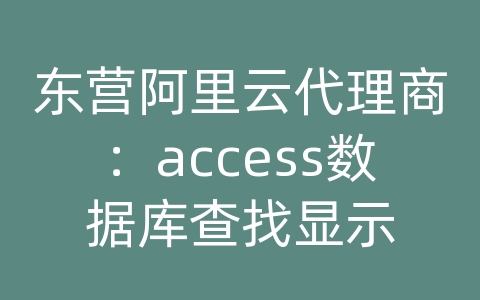 东营阿里云代理商：access数据库查找显示